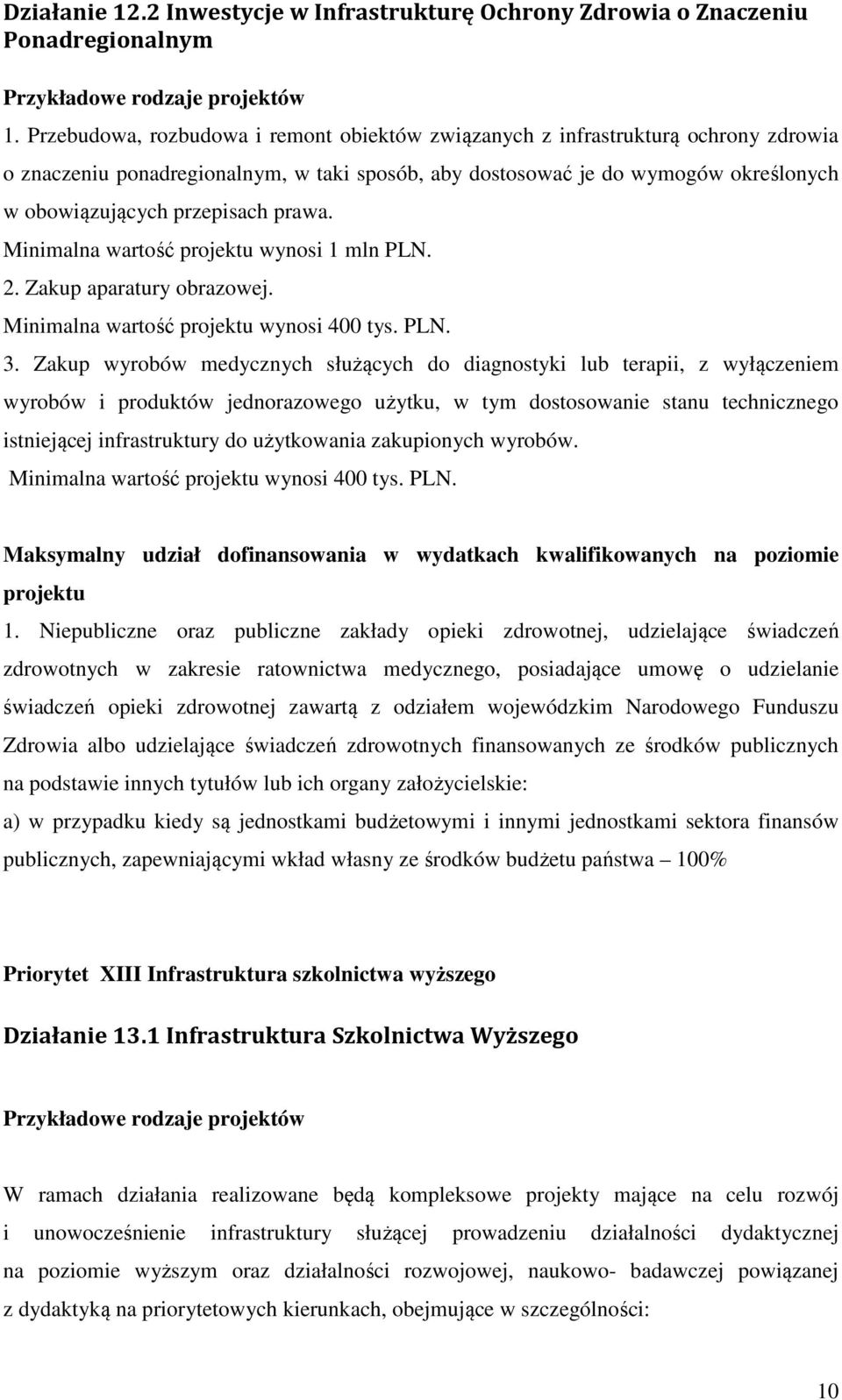 Działanie 12.2 Inwestycje w Infrastrukturę Ochrony Zdrowia o Znaczeniu Ponadregionalnym

Przykładowe rodzaje projektów

1. Przebudowa, rozbudowa i remont obiektów związanych z infrastrukturą ochrony zdrowia o znaczeniu ponadregionalnym, w taki sposób, aby dostosować je do wymogów określonych w obowiązujących przepisach prawa.
Minimalna wartość projektu wynosi 1 mln PLN.
2. Zakup aparatury obrazowej.
Minimalna wartość projektu wynosi 400 tys. PLN.
3. Zakup wyrobów medycznych służących do diagnostyki lub terapii, z wyłączeniem wyrobów i produktów jednorazowego użytku, w tym dostosowanie stanu technicznego istniejącej infrastruktury do użytkowania zakupionych wyrobów.
Minimalna wartość projektu wynosi 400 tys. PLN.

Maksymalny udział dofinansowania w wydatkach kwalifikowanych na poziomie projektu

1. Niepubliczne oraz publiczne zakłady opieki zdrowotnej, udzielające świadczeń zdrowotnych w zakresie ratownictwa medycznego, posiadające umowę o udzielanie świadczeń opieki zdrowotnej zawartą z odziałem wojewódzkim Narodowego Funduszu Zdrowia albo udzielające świadczeń zdrowotnych finansowanych ze środków publicznych na podstawie innych tytułów lub ich organy założycielskie:
a) w przypadku kiedy są jednostkami budżetowymi i innymi jednostkami sektora finansów publicznych, zapewniającymi wkład własny ze środków budżetu państwa – 100%

Priorytet XIII Infrastruktura szkolnictwa wyższego

Działanie 13.1 Infrastruktura Szkolnictwa Wyższego

Przykładowe rodzaje projektów

W ramach działania realizowane będą kompleksowe projekty mające na celu rozwój i unowocześnienie infrastruktury służącej prowadzeniu działalności dydaktycznej na poziomie wyższym oraz działalności rozwojowej, naukowo- badawczej powiązanej z dydaktyką na priorytetowych kierunkach, obejmujące w szczególności:

10